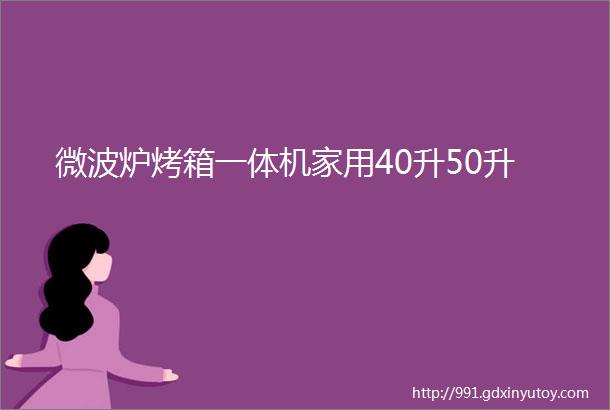 微波炉烤箱一体机家用40升50升

http://991.gdxinyutoy.com